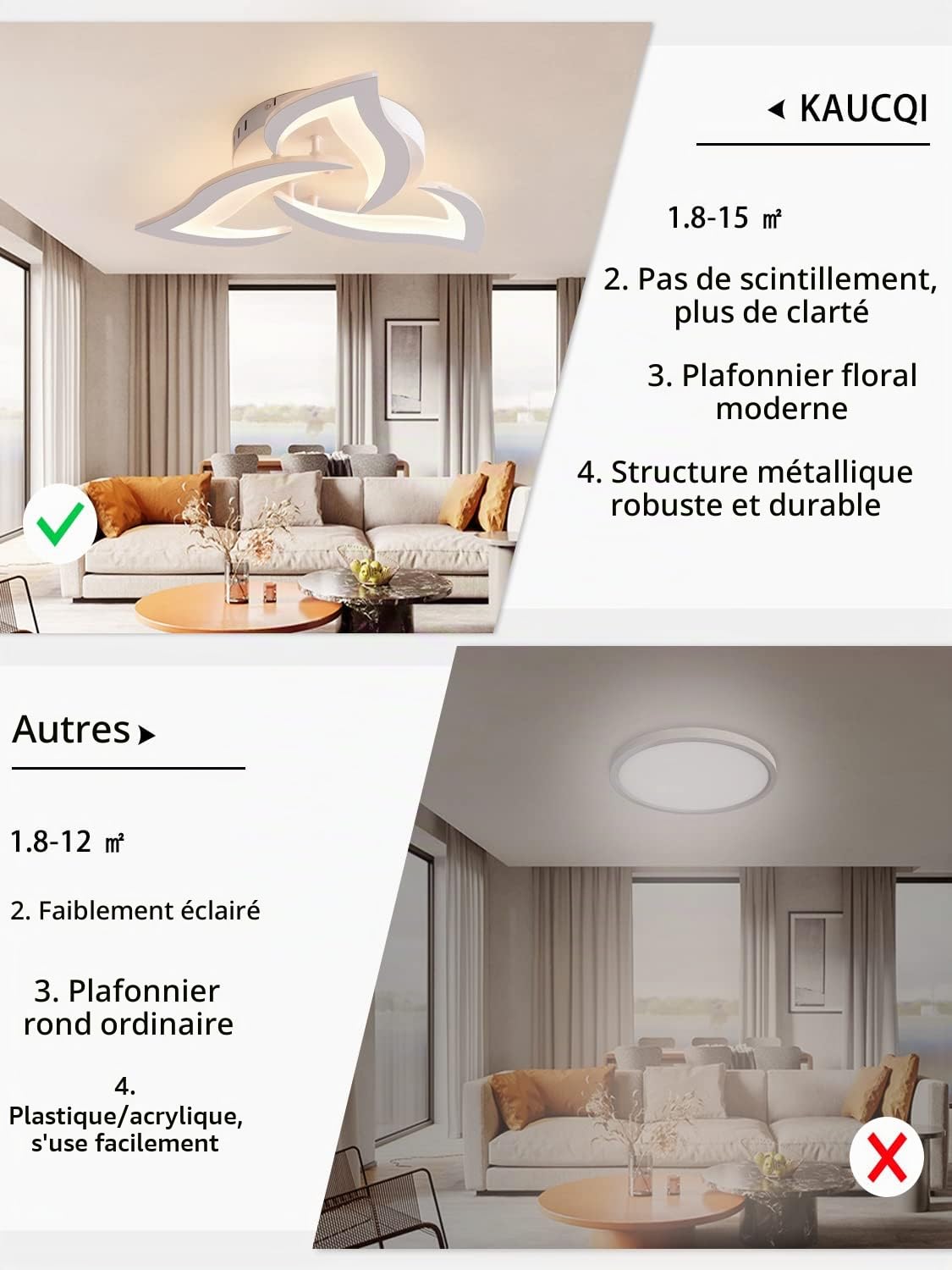 KAUCQI

1.8-15 ㎡

2. Pas de scintillement, plus de clarté

3. Plafonnier floral moderne

4. Structure métallique robuste et durable

Autres

1.8-12 ㎡

2. Faiblement éclairé

3. Plafonnier rond ordinaire

4. Plastique/acrylique, s'use facilement